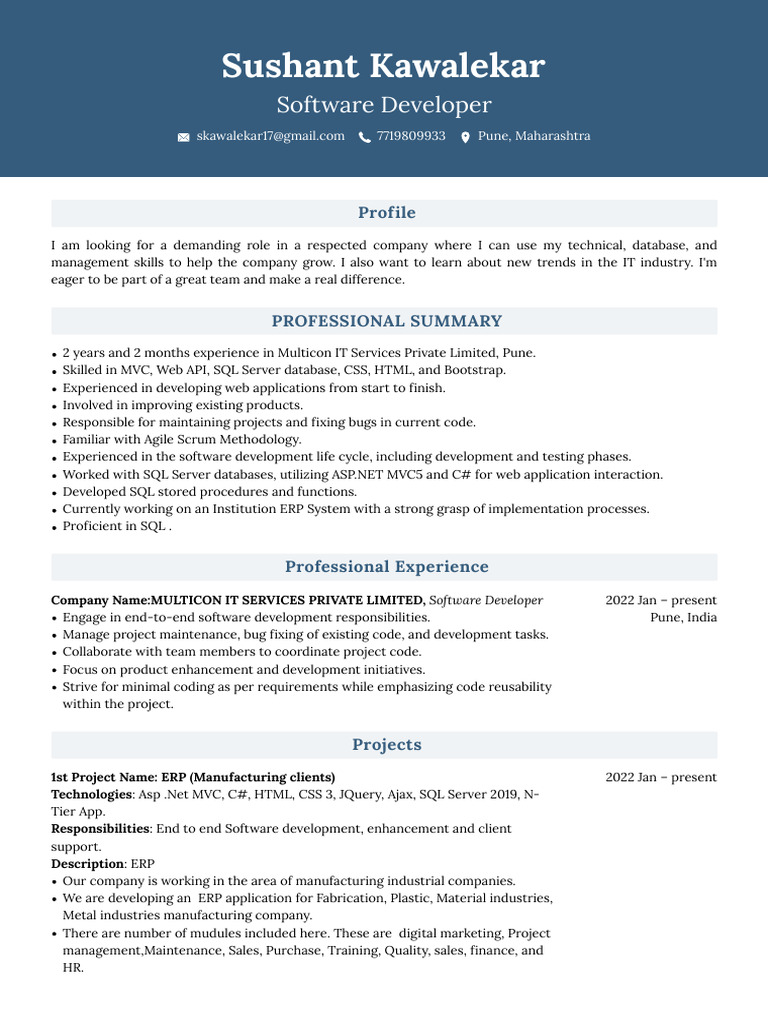 Sushant Kawalekar
Software Developer
skawalekar17@gmail.com 7719809933 Pune, Maharashtra

Profile

I am looking for a demanding role in a respected company where I can use my technical, database, and management skills to help the company grow. I also want to learn about new trends in the IT industry. I'm eager to be part of a great team and make a real difference.

PROFESSIONAL SUMMARY

• 2 years and 2 months experience in Multicon IT Services Private Limited, Pune.
• Skilled in MVC, Web API, SQL Server database, CSS, HTML, and Bootstrap.
• Experienced in developing web applications from start to finish.
• Involved in improving existing products.
• Responsible for maintaining projects and fixing bugs in current code.
• Familiar with Agile Scrum Methodology.
• Experienced in the software development life cycle, including development and testing phases.
• Worked with SQL Server databases, utilizing ASP.NET MVC5 and C# for web application interaction.
• Developed SQL stored procedures and functions.
• Currently working on an Institution ERP System with a strong grasp of implementation processes.
• Proficient in SQL .

Professional Experience

Company Name:MULTICON IT SERVICES PRIVATE LIMITED, Software Developer
2022 Jan – present
Pune, India
• Engage in end-to-end software development responsibilities.
• Manage project maintenance, bug fixing of existing code, and development tasks.
• Collaborate with team members to coordinate project code.
• Focus on product enhancement and development initiatives.
• Strive for minimal coding as per requirements while emphasizing code reusability within the project.

Projects

1st Project Name: ERP (Manufacturing clients)
2022 Jan – present
Technologies: Asp .Net MVC, C#, HTML, CSS 3, JQuery, Ajax, SQL Server 2019, N-Tier App.
Responsibilities: End to end Software development, enhancement and client support.
Description: ERP
• Our company is working in the area of manufacturing industrial companies.
• We are developing an ERP application for Fabrication, Plastic, Material industries, Metal industries manufacturing company.
• There are number of mudules included here. These are digital marketing, Project management,Maintenance, Sales, Purchase, Training, Quality, sales, finance, and HR.